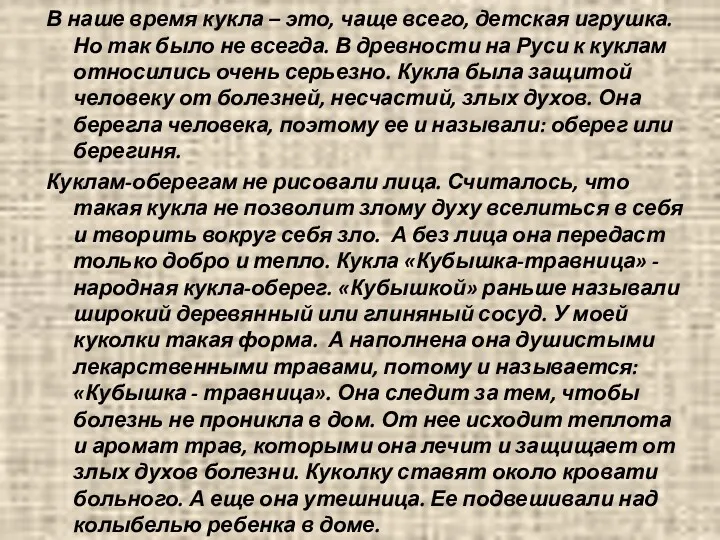 В наше время кукла – это, чаще всего, детская игрушка. Но так было не всегда. В древности на Руси к куклам относились очень серьезно. Кукла была защитой человеку от болезней, несчастий, злых духов. Она берегла человека, поэтому ее и называли: оберег или берегиня.

Куклам-оберегам не рисовали лица. Считалось, что такая кукла не позволит злому духу вселиться в себя и творить вокруг себя зло. А без лица она передаст только добро и тепло. Кукла «Кубышка-травница» - народная кукла-оберег. «Кубышкой» раньше называли широкий деревянный или глиняный сосуд. У моей куколки такая форма. А наполнена она душистыми лекарственными травами, потому и называется: «Кубышка - травница». Она следит за тем, чтобы болезнь не проникла в дом. От нее исходит теплота и аромат трав, которыми она лечит и защищает от злых духов болезни. Куколку ставят около кровати больного. А еще она утешница. Ее подвешивали над колыбелью ребенка в доме.